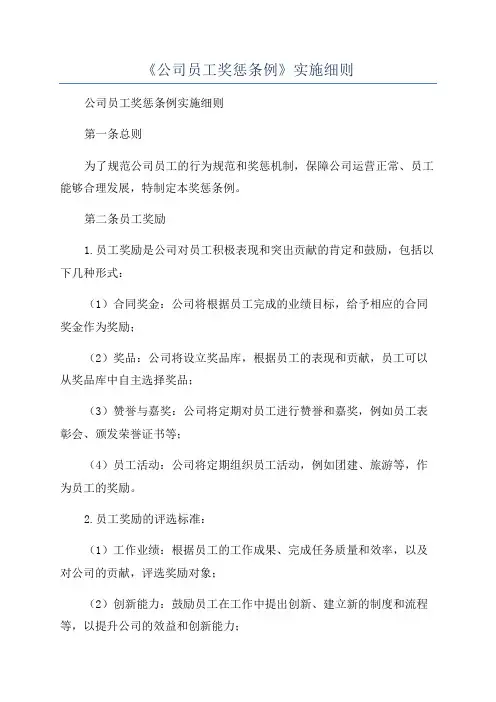 《公司员工奖惩条例》实施细则

公司员工奖惩条例实施细则

第一条总则

为了规范公司员工的行为规范和奖惩机制，保障公司运营正常、员工能够合理发展，特制定本奖惩条例。

第二条员工奖励

1.员工奖励是公司对员工积极表现和突出贡献的肯定和鼓励，包括以下几种形式：

（1）合同奖金：公司将根据员工完成的业绩目标，给予相应的合同奖金作为奖励；

（2）奖品：公司将设立奖品库，根据员工的表现和贡献，员工可以从奖品库中自主选择奖品；

（3）赞誉与嘉奖：公司将定期对员工进行赞誉和嘉奖，例如员工表彰会、颁发荣誉证书等；

（4）员工活动：公司将定期组织员工活动，例如团建、旅游等，作为员工的奖励。

2.员工奖励的评选标准：

（1）工作业绩：根据员工的工作成果、完成任务质量和效率，以及对公司的贡献，评选奖励对象；

（2）创新能力：鼓励员工在工作中提出创新、建立新的制度和流程等，以提升公司的效益和创新能力；